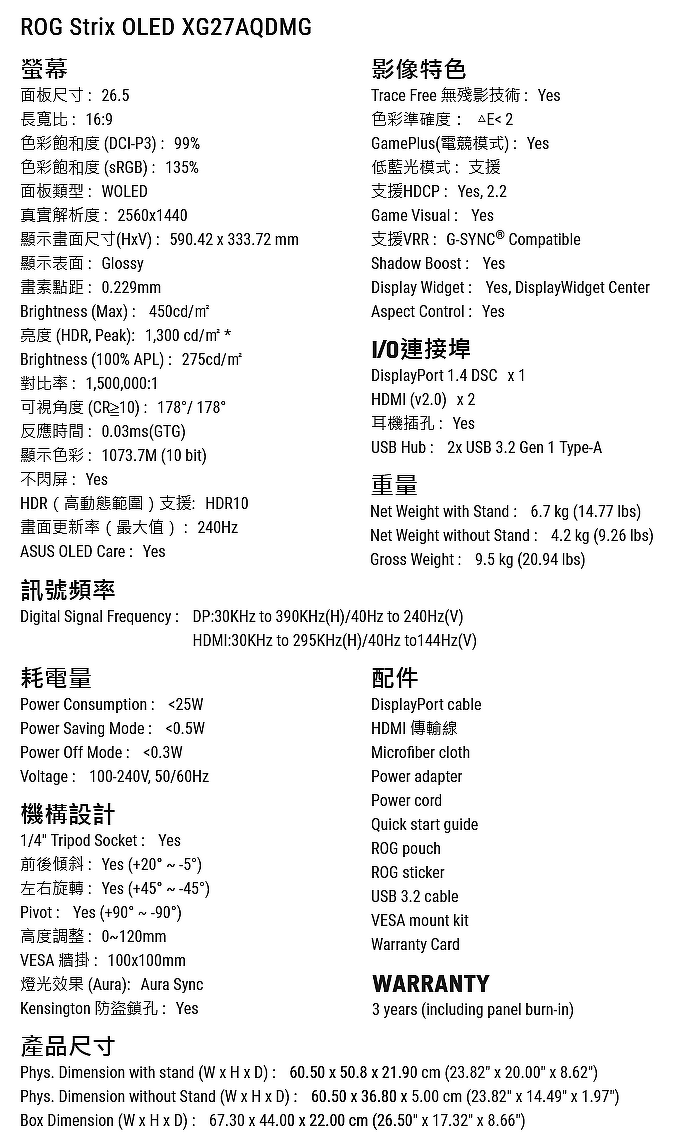 ROG Strix OLED XG27AQDMG

螢幕
面板尺寸： 26.5
長寬比： 16:9
色彩飽和度 (DCI-P3)： 99%
色彩飽和度 (sRGB)： 135%
面板類型： WOLED
真實解析度： 2560x1440
顯示畫面尺寸(HxV)： 590.42 x 333.72 mm
顯示表面： Glossy
畫素點距： 0.229mm
Brightness (Max)： 450cd/㎡
亮度 (HDR, Peak)： 1,300 cd/㎡ *
Brightness (100% APL)： 275cd/㎡
對比率： 1,500,000:1
可視角度 (CR≧10)： 178°/ 178°
反應時間： 0.03ms(GTG)
顯示色彩： 1073.7M (10 bit)
不閃屏： Yes
HDR（高動態範圍）支援: HDR10
畫面更新率（最大值）： 240Hz
ASUS OLED Care： Yes

影像特色
Trace Free 無殘影技術： Yes
色彩準確度： △E< 2
GamePlus(電競模式)： Yes
低藍光模式： 支援
支援HDCP： Yes, 2.2
Game Visual： Yes
支援VRR： G-SYNC® Compatible
Shadow Boost： Yes
Display Widget： Yes, DisplayWidget Center
Aspect Control： Yes

I/O連接埠
DisplayPort 1.4 DSC x 1
HDMI (v2.0) x 2
耳機插孔： Yes
USB Hub： 2x USB 3.2 Gen 1 Type-A

重量
Net Weight with Stand： 6.7 kg (14.77 lbs)
Net Weight without Stand： 4.2 kg (9.26 lbs)
Gross Weight： 9.5 kg (20.94 lbs)

訊號頻率
Digital Signal Frequency： DP:30KHz to 390KHz(H)/40Hz to 240Hz(V)
HDMI:30KHz to 295KHz(H)/40Hz to144Hz(V)

耗電量
Power Consumption： <25W
Power Saving Mode： <0.5W
Power Off Mode： <0.3W
Voltage： 100-240V, 50/60Hz

機構設計
1/4" Tripod Socket： Yes
前後傾斜： Yes (+20° ~ -5°)
左右旋轉： Yes (+45° ~ -45°)
Pivot： Yes (+90° ~ -90°)
高度調整： 0~120mm
VESA 牆掛： 100x100mm
燈光效果 (Aura): Aura Sync
Kensington 防盜鎖孔： Yes

配件
DisplayPort cable
HDMI 傳輸線
Microfiber cloth
Power adapter
Power cord
Quick start guide
ROG pouch
ROG sticker
USB 3.2 cable
VESA mount kit
Warranty Card

WARRANTY
3 years (including panel burn-in)

產品尺寸
Phys. Dimension with stand (W x H x D)： 60.50 x 50.8 x 21.90 cm (23.82" x 20.00" x 8.62")
Phys. Dimension without Stand (W x H x D)： 60.50 x 36.80 x 5.00 cm (23.82" x 14.49" x 1.97")
Box Dimension (W x H x D)： 67.30 x 44.00 x 22.00 cm (26.50" x 17.32" x 8.66")